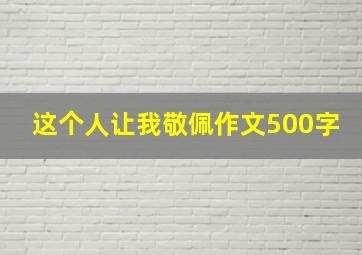 这个人让我敬佩作文500字